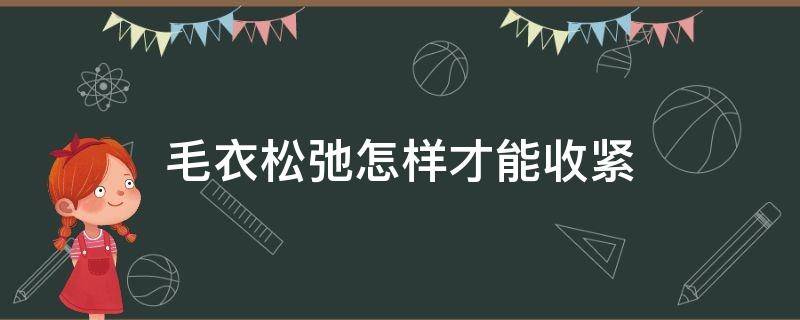 毛衣松弛怎样才能收紧